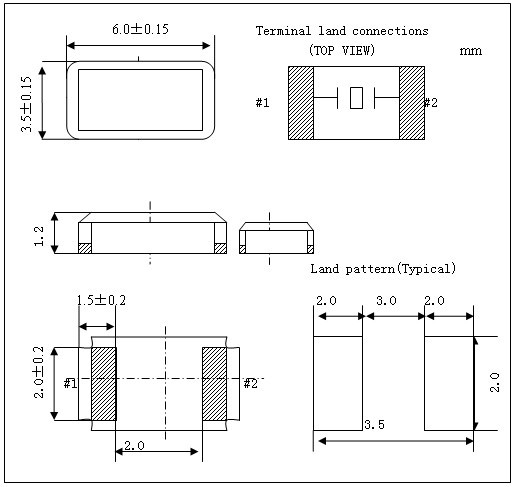 6.0±0.15

3.5±0.15

Terminal land connections
(TOP VIEW)

mm

#1

#2

1.2

Land pattern(Typical)

1.5±0.2

2.0±0.2

#1

#2

2.0

2.0

3.0

2.0

2.0

3.5